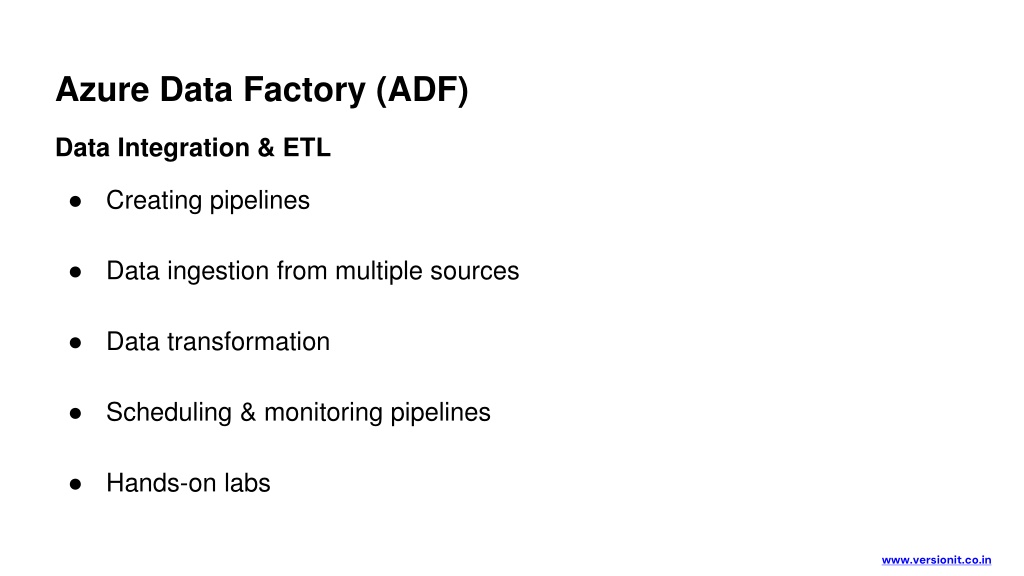 Azure Data Factory (ADF)

Data Integration & ETL

• Creating pipelines

• Data ingestion from multiple sources

• Data transformation

• Scheduling & monitoring pipelines

• Hands-on labs

www.versionit.co.in